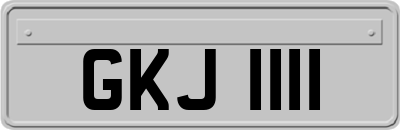 GKJ 1111